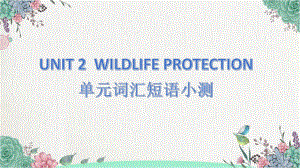 UNIT 2 WILDLIFE PROTECTION

单元词汇短语小测